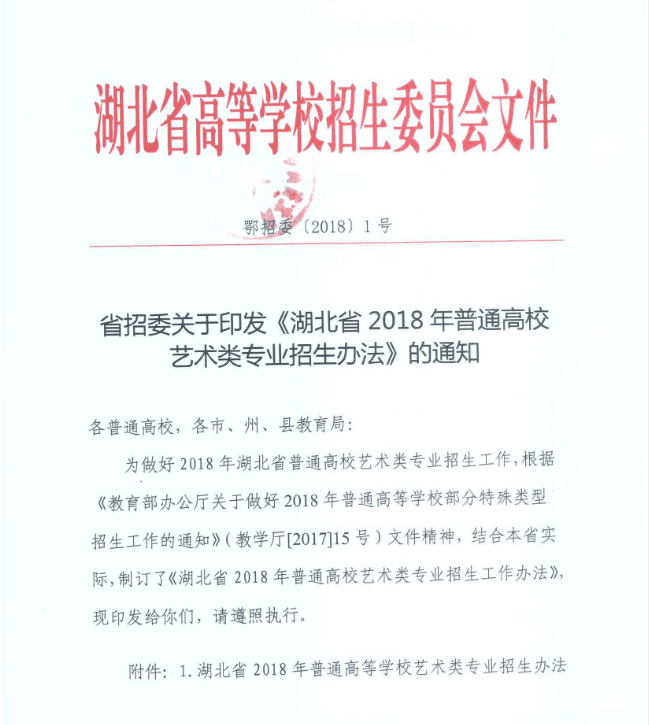 湖北省高等学校招生委员会文件

鄂招委〔2018〕1号

省招委关于印发《湖北省 2018 年普通高校艺术类专业招生办法》的通知

各普通高校，各市、州、县教育局：

为做好 2018 年湖北省普通高校艺术类专业招生工作，根据《教育部办公厅关于做好 2018 年普通高等学校部分特殊类型招生工作的通知》（教学厅[2017]15 号）文件精神，结合本省实际，制订了《湖北省 2018 年普通高校艺术类专业招生工作办法》，现印发给你们，请遵照执行。

附件：1. 湖北省 2018 年普通高等学校艺术类专业招生办法